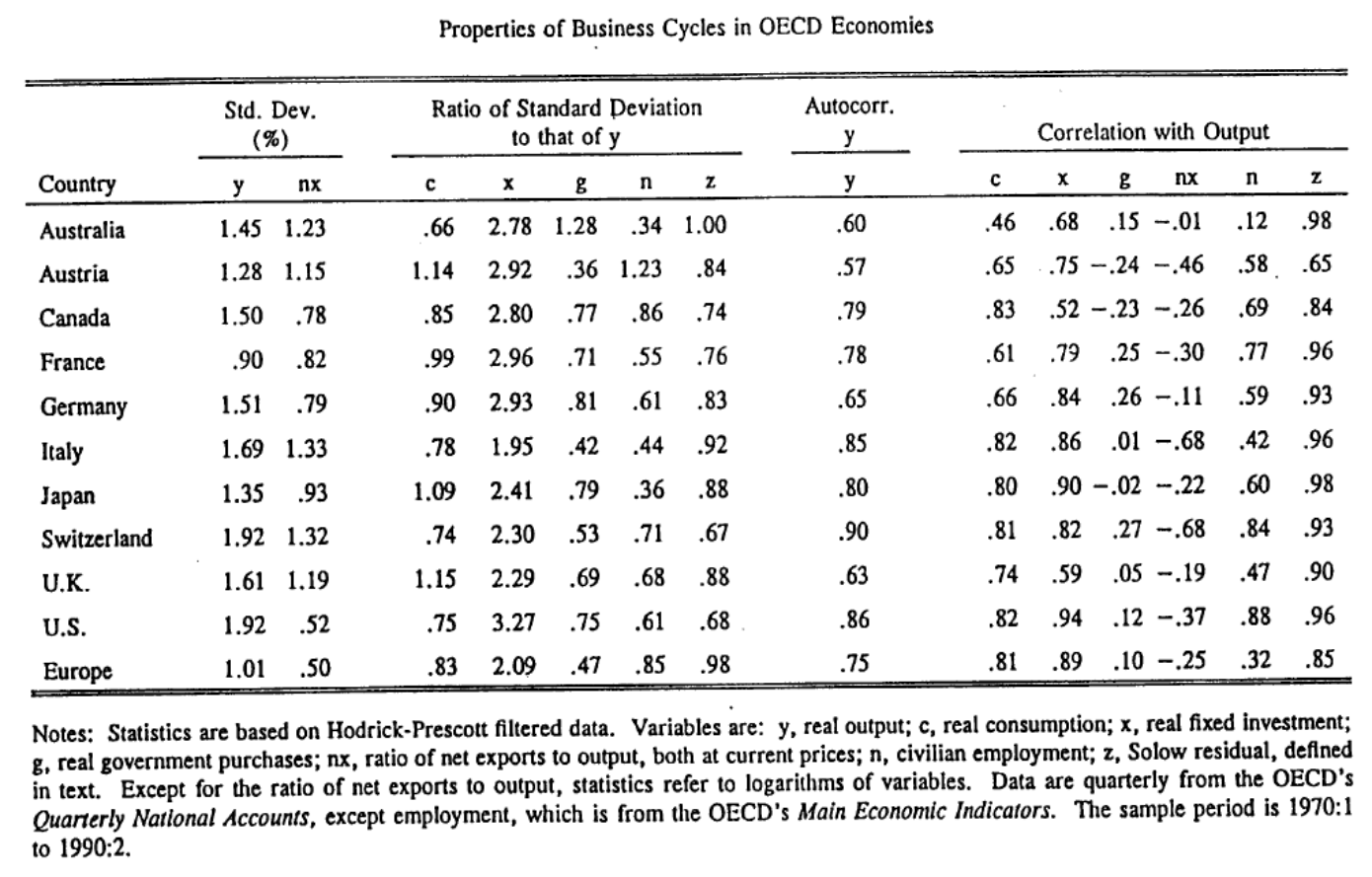 Properties of Business Cycles in OECD Economies

| | Std. Dev. (%) | | Ratio of Standard Deviation to that of y | | | | | Autocorr. y | Correlation with Output | | | | | |
|---|---|---|---|---|---|---|---|---|---|---|---|---|---|---|
| Country | y | nx | c | x | g | n | z | y | c | x | g | nx | n | z |
| Australia | 1.45 | 1.23 | .66 | 2.78 | 1.28 | .34 | 1.00 | .60 | .46 | .68 | .15 | −.01 | .12 | .98 |
| Austria | 1.28 | 1.15 | 1.14 | 2.92 | .36 | 1.23 | .84 | .57 | .65 | .75 | −.24 | −.46 | .58 | .65 |
| Canada | 1.50 | .78 | .85 | 2.80 | .77 | .86 | .74 | .79 | .83 | .52 | −.23 | −.26 | .69 | .84 |
| France | .90 | .82 | .99 | 2.96 | .71 | .55 | .76 | .78 | .61 | .79 | .25 | −.30 | .77 | .96 |
| Germany | 1.51 | .79 | .90 | 2.93 | .81 | .61 | .83 | .65 | .66 | .84 | .26 | −.11 | .59 | .93 |
| Italy | 1.69 | 1.33 | .78 | 1.95 | .42 | .44 | .92 | .85 | .82 | .86 | .01 | −.68 | .42 | .96 |
| Japan | 1.35 | .93 | 1.09 | 2.41 | .79 | .36 | .88 | .80 | .80 | .90 | −.02 | −.22 | .60 | .98 |
| Switzerland | 1.92 | 1.32 | .74 | 2.30 | .53 | .71 | .67 | .90 | .81 | .82 | .27 | −.68 | .84 | .93 |
| U.K. | 1.61 | 1.19 | 1.15 | 2.29 | .69 | .68 | .88 | .63 | .74 | .59 | .05 | −.19 | .47 | .90 |
| U.S. | 1.92 | .52 | .75 | 3.27 | .75 | .61 | .68 | .86 | .82 | .94 | .12 | −.37 | .88 | .96 |
| Europe | 1.01 | .50 | .83 | 2.09 | .47 | .85 | .98 | .75 | .81 | .89 | .10 | −.25 | .32 | .85 |

Notes: Statistics are based on Hodrick-Prescott filtered data. Variables are: y, real output; c, real consumption; x, real fixed investment; g, real government purchases; nx, ratio of net exports to output, both at current prices; n, civilian employment; z, Solow residual, defined in text. Except for the ratio of net exports to output, statistics refer to logarithms of variables. Data are quarterly from the OECD's Quarterly National Accounts, except employment, which is from the OECD's Main Economic Indicators. The sample period is 1970:1 to 1990:2.